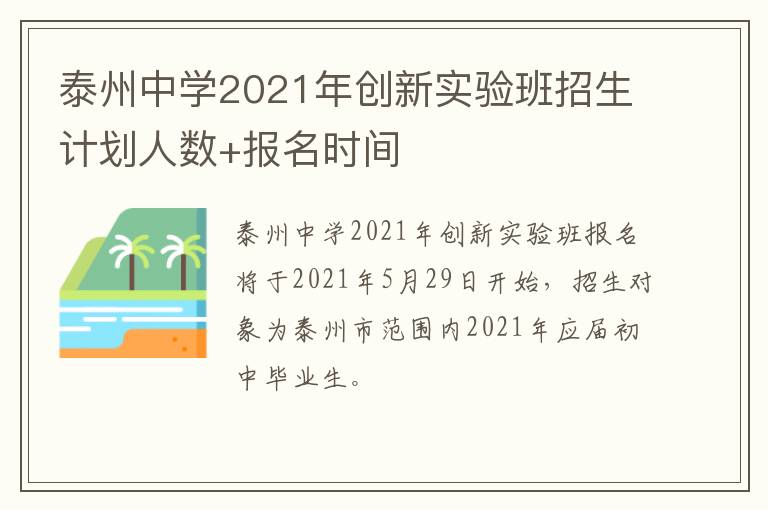 泰州中学2021年创新实验班招生计划人数+报名时间

泰州中学2021年创新实验班报名将于2021年5月29日开始，招生对象为泰州市范围内2021年应届初中毕业生。